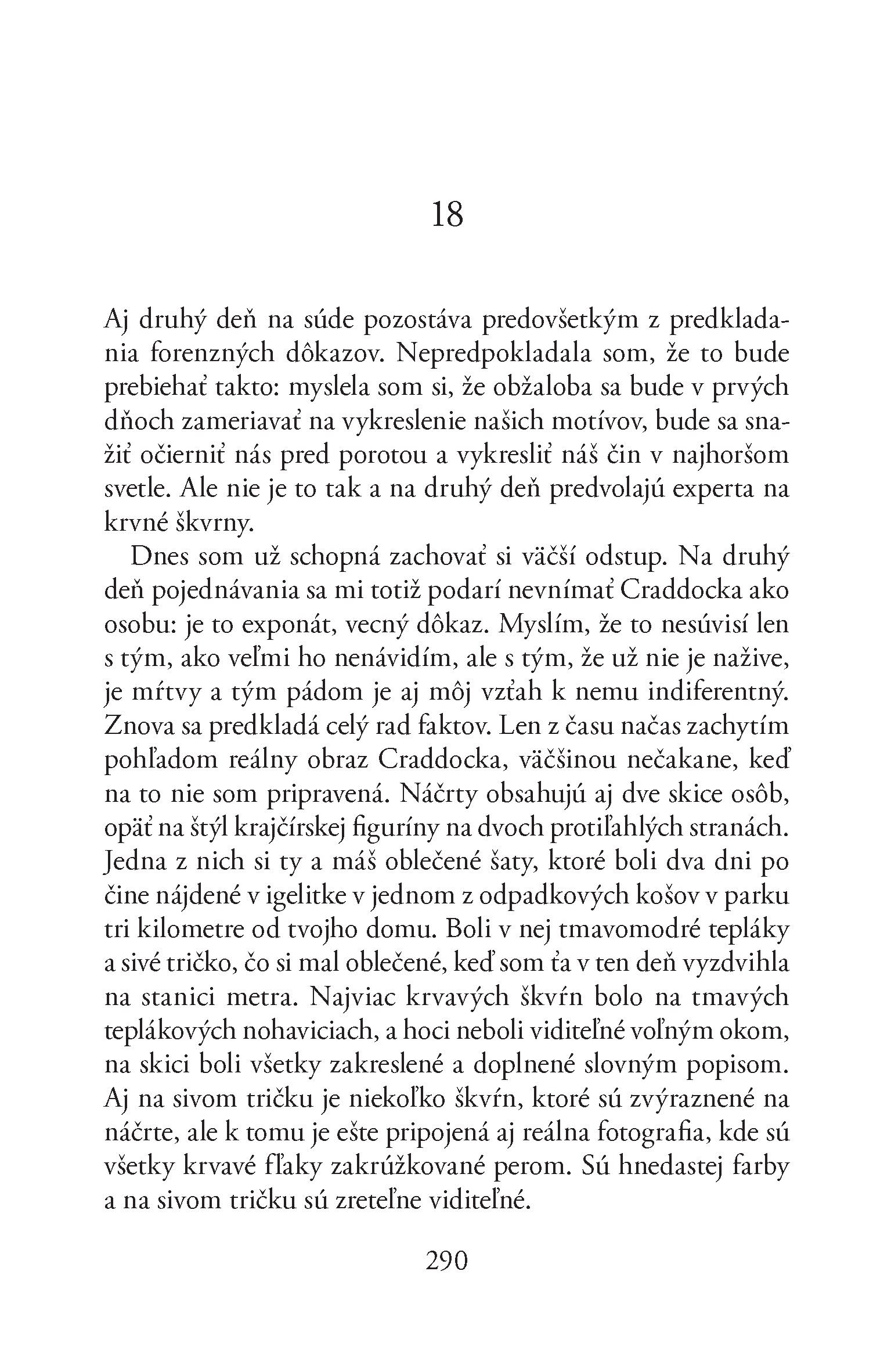 18

Aj druhý deň na súde pozostáva predovšetkým z predkladania forenzných dôkazov. Nepredpokladala som, že to bude prebiehať takto: myslela som si, že obžaloba sa bude v prvých dňoch zameriavať na vykreslenie našich motívov, bude sa snažiť očierniť nás pred porotou a vykresliť náš čin v najhoršom svetle. Ale nie je to tak a na druhý deň predvolajú experta na krvné škvrny.

Dnes som už schopná zachovať si väčší odstup. Na druhý deň pojednávania sa mi totiž podarí nevnímať Craddocka ako osobu: je to exponát, vecný dôkaz. Myslím, že to nesúvisí len s tým, ako veľmi ho nenávidím, ale s tým, že už nie je nažive, je mŕtvy a tým pádom je aj môj vzťah k nemu indiferentný. Znova sa predkladá celý rad faktov. Len z času načas zachytím pohľadom reálny obraz Craddocka, väčšinou nečakane, keď na to nie som pripravená. Náčrty obsahujú aj dve skice osôb, opäť na štýl krajčírskej figuríny na dvoch protiľahlých stranách. Jedna z nich si ty a máš oblečené šaty, ktoré boli dva dni po čine nájdené v igelitke v jednom z odpadkových košov v parku tri kilometre od tvojho domu. Boli v nej tmavomodré tepláky a sivé tričko, čo si mal oblečené, keď som ťa v ten deň vyzdvihla na stanici metra. Najviac krvavých škvŕn bolo na tmavých teplákových nohaviciach, a hoci neboli viditeľné voľným okom, na skici boli všetky zakreslené a doplnené slovným popisom. Aj na sivom tričku je niekoľko škvŕn, ktoré sú zvýraznené na náčrte, ale k tomu je ešte pripojená aj reálna fotografia, kde sú všetky krvavé fľaky zakrúžkované perom. Sú hnedastej farby a na sivom tričku sú zreteľne viditeľné.

290